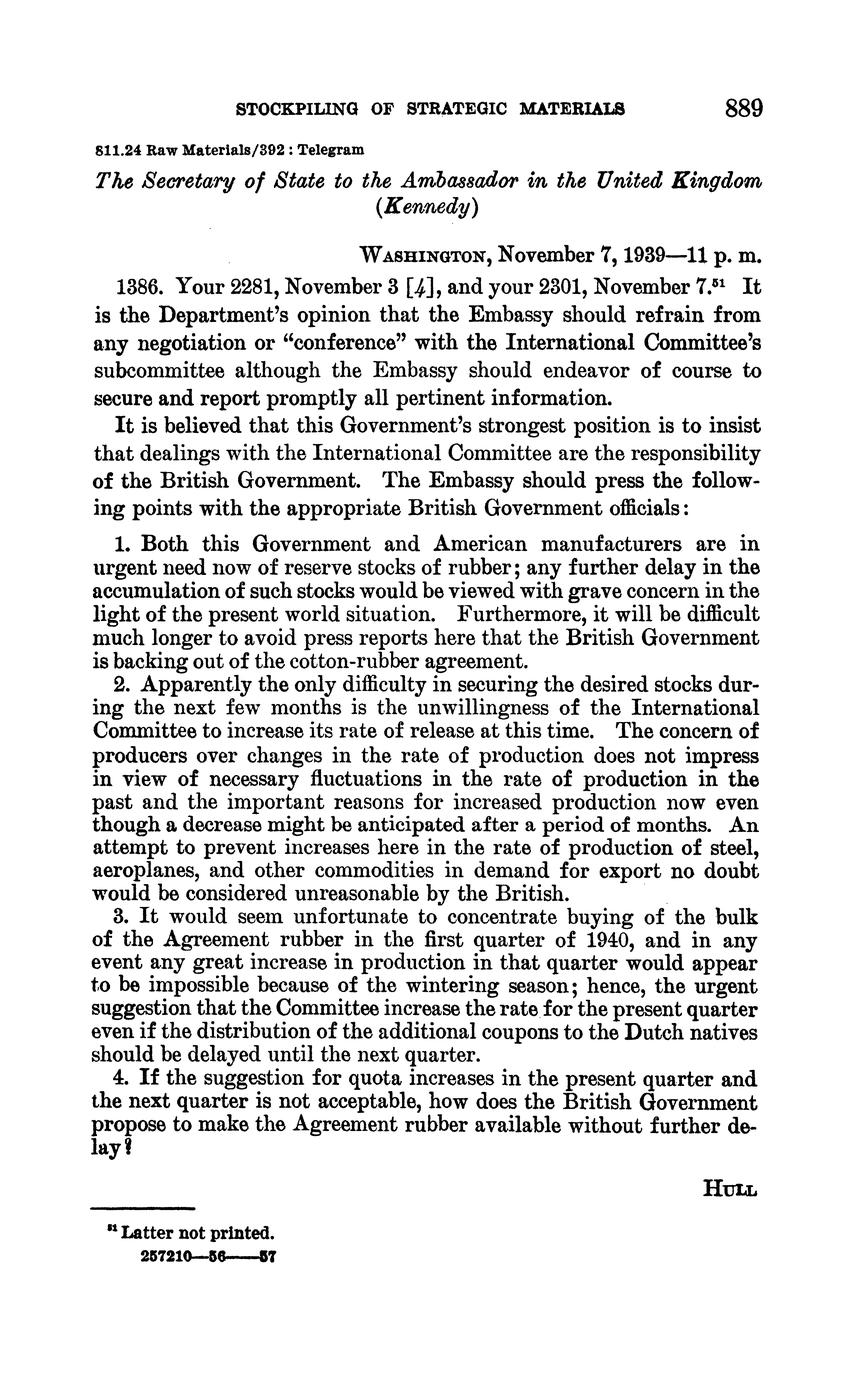 STOCKPILING OF STRATEGIC MATERIALS 889

811.24 Raw Materials/392 : Telegram

The Secretary of State to the Ambassador in the United Kingdom (Kennedy)

WASHINGTON, November 7, 1939—11 p. m.

1386. Your 2281, November 3 [4], and your 2301, November 7.$^{51}$ It is the Department's opinion that the Embassy should refrain from any negotiation or "conference" with the International Committee's subcommittee although the Embassy should endeavor of course to secure and report promptly all pertinent information.

It is believed that this Government's strongest position is to insist that dealings with the International Committee are the responsibility of the British Government. The Embassy should press the following points with the appropriate British Government officials:

1. Both this Government and American manufacturers are in urgent need now of reserve stocks of rubber; any further delay in the accumulation of such stocks would be viewed with grave concern in the light of the present world situation. Furthermore, it will be difficult much longer to avoid press reports here that the British Government is backing out of the cotton-rubber agreement.

2. Apparently the only difficulty in securing the desired stocks during the next few months is the unwillingness of the International Committee to increase its rate of release at this time. The concern of producers over changes in the rate of production does not impress in view of necessary fluctuations in the rate of production in the past and the important reasons for increased production now even though a decrease might be anticipated after a period of months. An attempt to prevent increases here in the rate of production of steel, aeroplanes, and other commodities in demand for export no doubt would be considered unreasonable by the British.

3. It would seem unfortunate to concentrate buying of the bulk of the Agreement rubber in the first quarter of 1940, and in any event any great increase in production in that quarter would appear to be impossible because of the wintering season; hence, the urgent suggestion that the Committee increase the rate for the present quarter even if the distribution of the additional coupons to the Dutch natives should be delayed until the next quarter.

4. If the suggestion for quota increases in the present quarter and the next quarter is not acceptable, how does the British Government propose to make the Agreement rubber available without further delay?

HULL

$^{51}$ Latter not printed.
257210—56——57